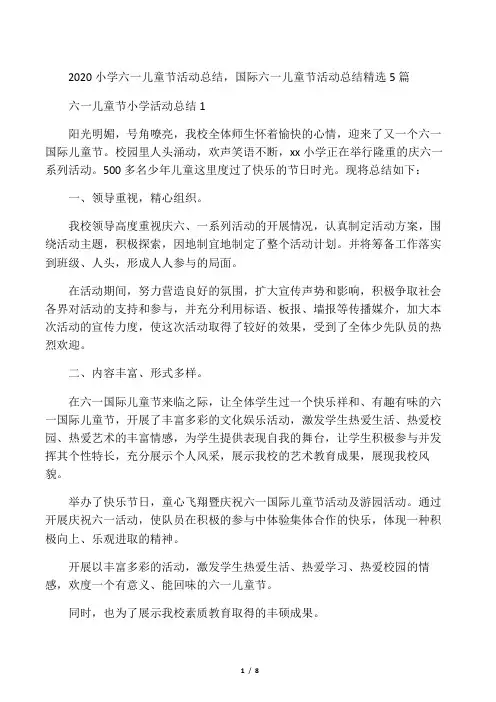 2020 小学六一儿童节活动总结，国际六一儿童节活动总结精选 5 篇

六一儿童节小学活动总结 1

阳光明媚，号角嘹亮，我校全体师生怀着愉快的心情，迎来了又一个六一国际儿童节。校园里人头涌动，欢声笑语不断，xx 小学正在举行隆重的庆六一系列活动。500 多名少年儿童这里度过了快乐的节日时光。现将总结如下：

一、领导重视，精心组织。

我校领导高度重视庆六、一系列活动的开展情况，认真制定活动方案，围绕活动主题，积极探索，因地制宜地制定了整个活动计划。并将筹备工作落实到班级、人头，形成人人参与的局面。

在活动期间，努力营造良好的氛围，扩大宣传声势和影响，积极争取社会各界对活动的支持和参与，并充分利用标语、板报、墙报等传播媒介，加大本次活动的宣传力度，使这次活动取得了较好的效果，受到了全体少先队员的热烈欢迎。

二、内容丰富、形式多样。

在六一国际儿童节来临之际，让全体学生过一个快乐祥和、有趣有味的六一国际儿童节，开展了丰富多彩的文化娱乐活动，激发学生热爱生活、热爱校园、热爱艺术的丰富情感，为学生提供表现自我的舞台，让学生积极参与并发挥其个性特长，充分展示个人风采，展示我校的艺术教育成果，展现我校风貌。

举办了快乐节日，童心飞翔暨庆祝六一国际儿童节活动及游园活动。通过开展庆祝六一活动，使队员在积极的参与中体验集体合作的快乐，体现一种积极向上、乐观进取的精神。

开展以丰富多彩的活动，激发学生热爱生活、热爱学习、热爱校园的情感，欢度一个有意义、能回味的六一儿童节。

同时，也为了展示我校素质教育取得的丰硕成果。

1 / 8